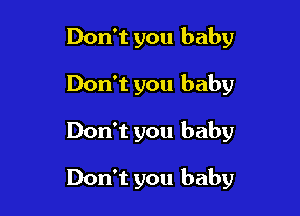 Don't you baby

Don't you baby

Don't you baby

Don't you baby